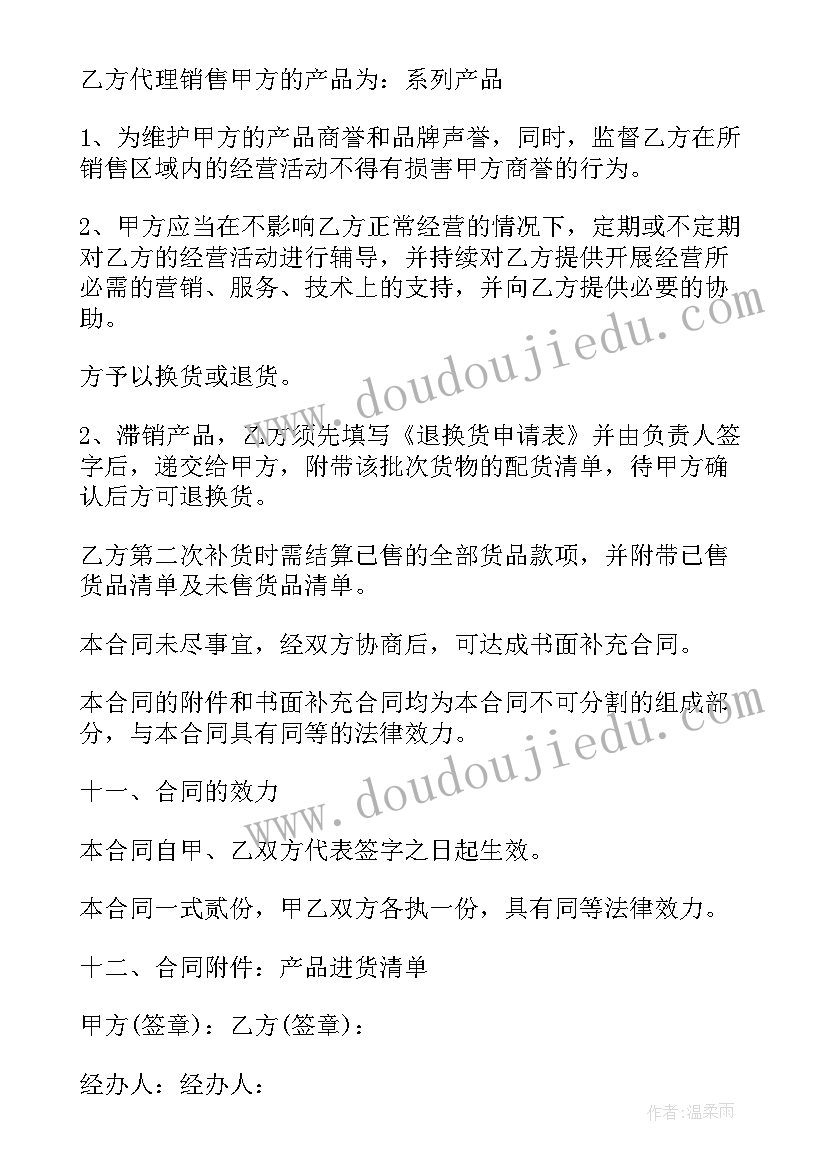 乙方代理销售甲方的产品为：系列产品

1、为维护甲方的产品商誉和品牌声誉，同时，监督乙方在所销售区域内的经营活动不得有损害甲方商誉的行为。

2、甲方应当在不影响乙方正常经营的情况下，定期或不定期对乙方的经营活动进行辅导，并持续对乙方提供开展经营所必需的营销、服务、技术上的支持，并向乙方提供必要的协助。

方予以换货或退货。

2、滞销产品，乙方须先填写《退换货申请表》并由负责人签字后，递交给甲方，附带该批次货物的配货清单，待甲方确认后方可退换货。

乙方第二次补货时需结算已售的全部货品款项，并附带已售货品清单及未售货品清单。

本合同未尽事宜，经双方协商后，可达成书面补充合同。

本合同的附件和书面补充合同均为本合同不可分割的组成部分，与本合同具有同等的法律效力。

十一、合同的效力

本合同自甲、乙双方代表签字之日起生效。

本合同一式贰份，甲乙双方各执一份，具有同等法律效力。

十二、合同附件：产品进货清单

甲方(签章)：乙方(签章)：

经办人：经办人：

www.doudoujiedu.com

www.doudoujiedu.com

作者:温柔雨